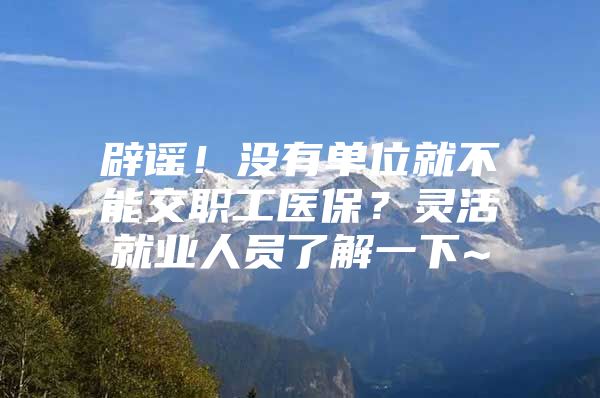 辟谣！没有单位就不能交职工医保？灵活就业人员了解一下~